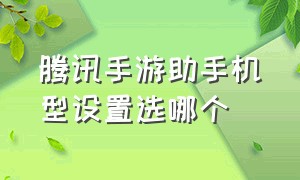 腾讯手游助手机型设置选哪个